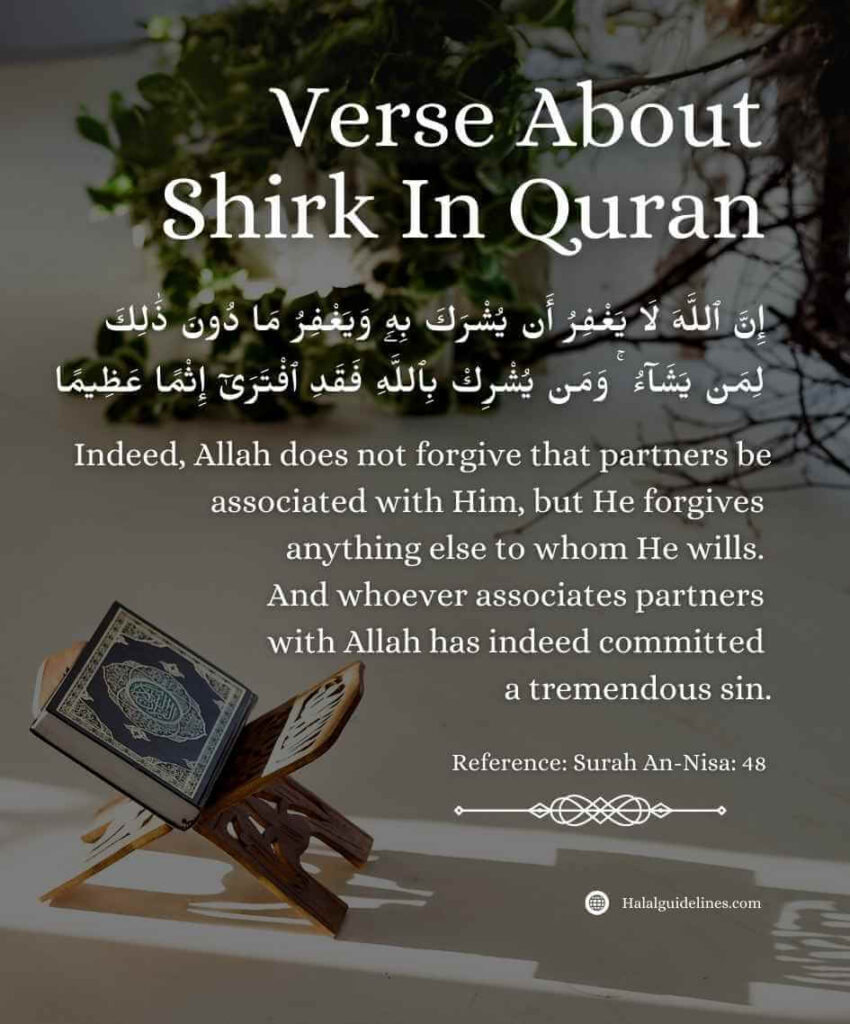 Verse About Shirk In Quran

إِنَّ ٱللَّهَ لَا يَغْفِرُ أَن يُشْرَكَ بِهِۦ وَيَغْفِرُ مَا دُونَ ذَٰلِكَ لِمَن يَشَآءُ ۚ وَمَن يُشْرِكْ بِٱللَّهِ فَقَدِ ٱفْتَرَىٰٓ إِثْمًا عَظِيمًا

Indeed, Allah does not forgive that partners be associated with Him, but He forgives anything else to whom He wills. And whoever associates partners with Allah has indeed committed a tremendous sin.

Reference: Surah An-Nisa: 48

Halalguidelines.com